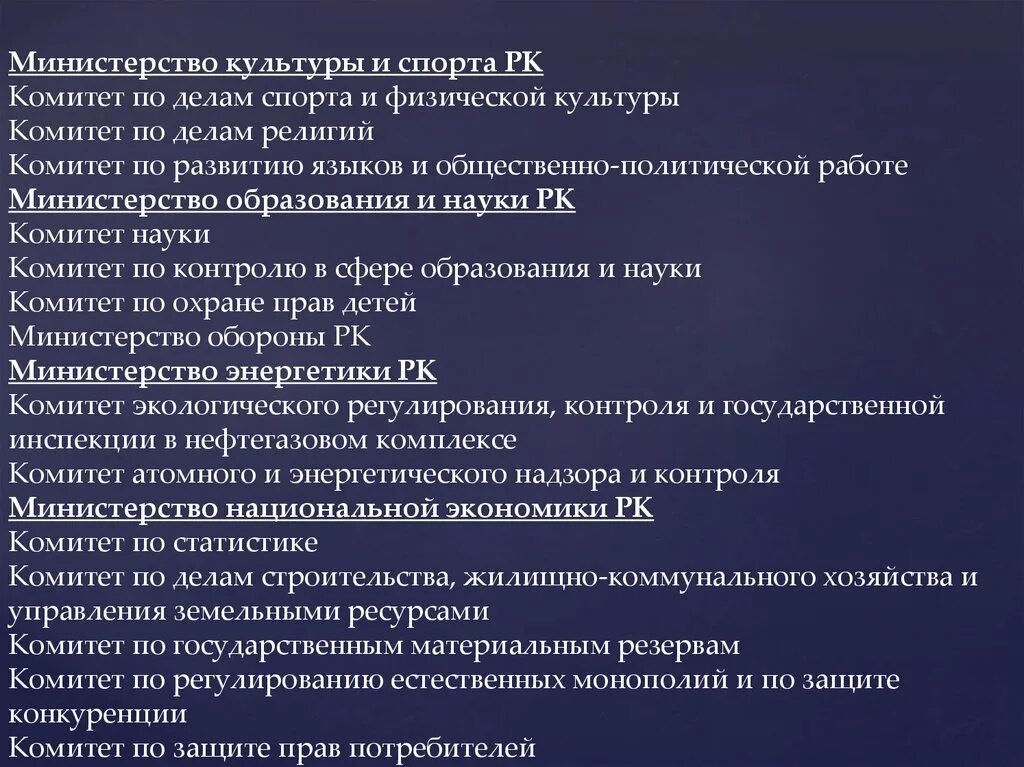 Министерство культуры и спорта РК
Комитет по делам спорта и физической культуры
Комитет по делам религий
Комитет по развитию языков и общественно-политической работе
Министерство образования и науки РК
Комитет науки
Комитет по контролю в сфере образования и науки
Комитет по охране прав детей
Министерство обороны РК
Министерство энергетики РК
Комитет экологического регулирования, контроля и государственной инспекции в нефтегазовом комплексе
Комитет атомного и энергетического надзора и контроля
Министерство национальной экономики РК
Комитет по статистике
Комитет по делам строительства, жилищно-коммунального хозяйства и управления земельными ресурсами
Комитет по государственным материальным резервам
Комитет по регулированию естественных монополий и по защите конкуренции
Комитет по защите прав потребителей